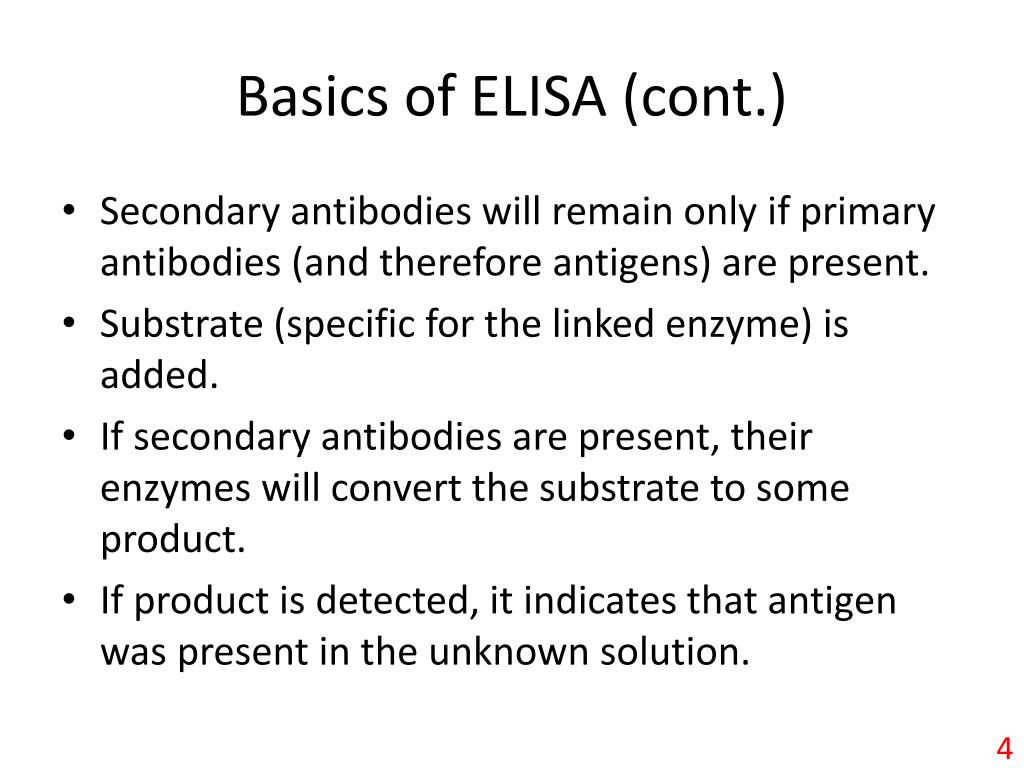 Basics of ELISA (cont.)

• Secondary antibodies will remain only if primary antibodies (and therefore antigens) are present.
• Substrate (specific for the linked enzyme) is added.
• If secondary antibodies are present, their enzymes will convert the substrate to some product.
• If product is detected, it indicates that antigen was present in the unknown solution.

4